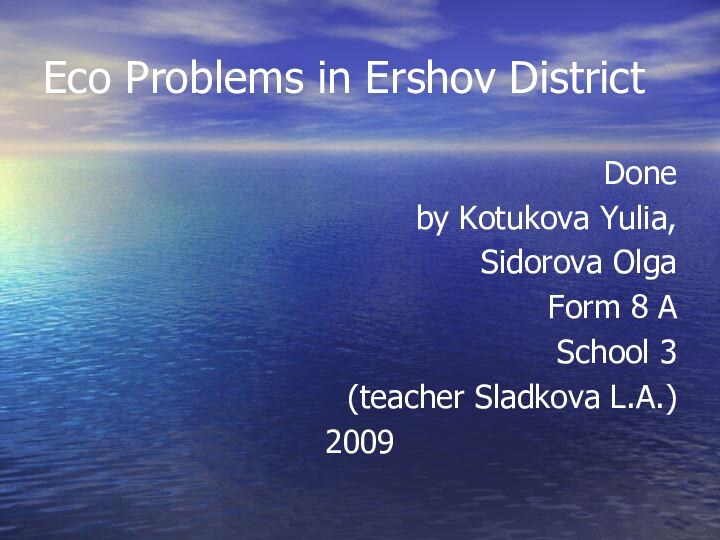 Eco Problems in Ershov District

Done
by Kotukova Yulia,
Sidorova Olga
Form 8 A
School 3
(teacher Sladkova L.A.)
2009